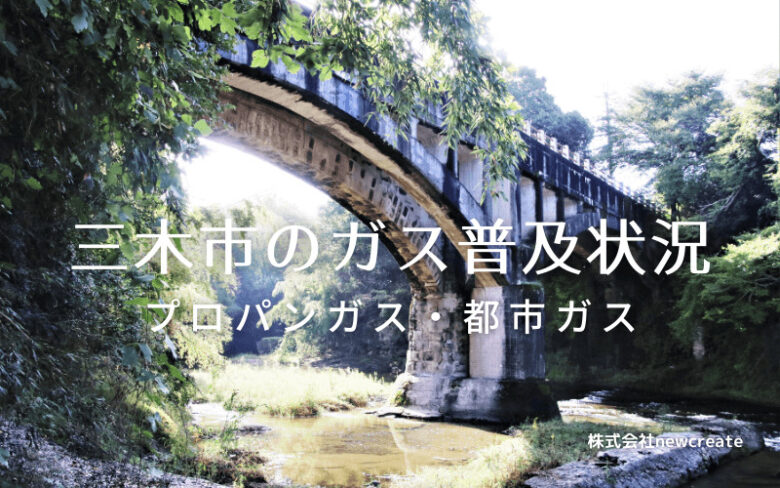 三木市のガス普及状況

プロパンガス・都市ガス

株式会社newcreate